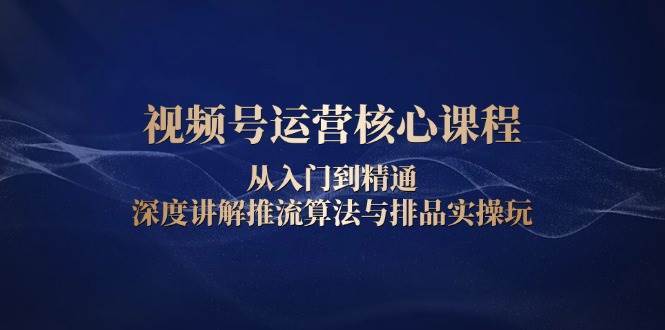 视频号运营核心课程

从入门到精通
深度讲解推流算法与排品实操玩